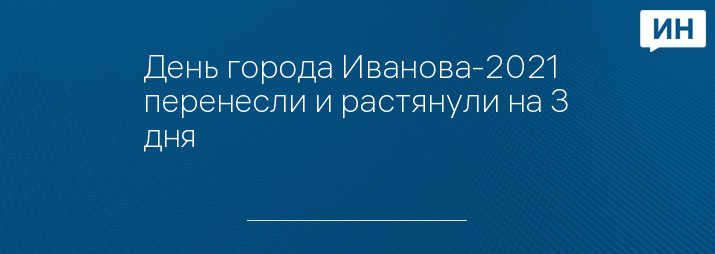 ИН

День города Иванова-2021 перенесли и растянули на 3 дня